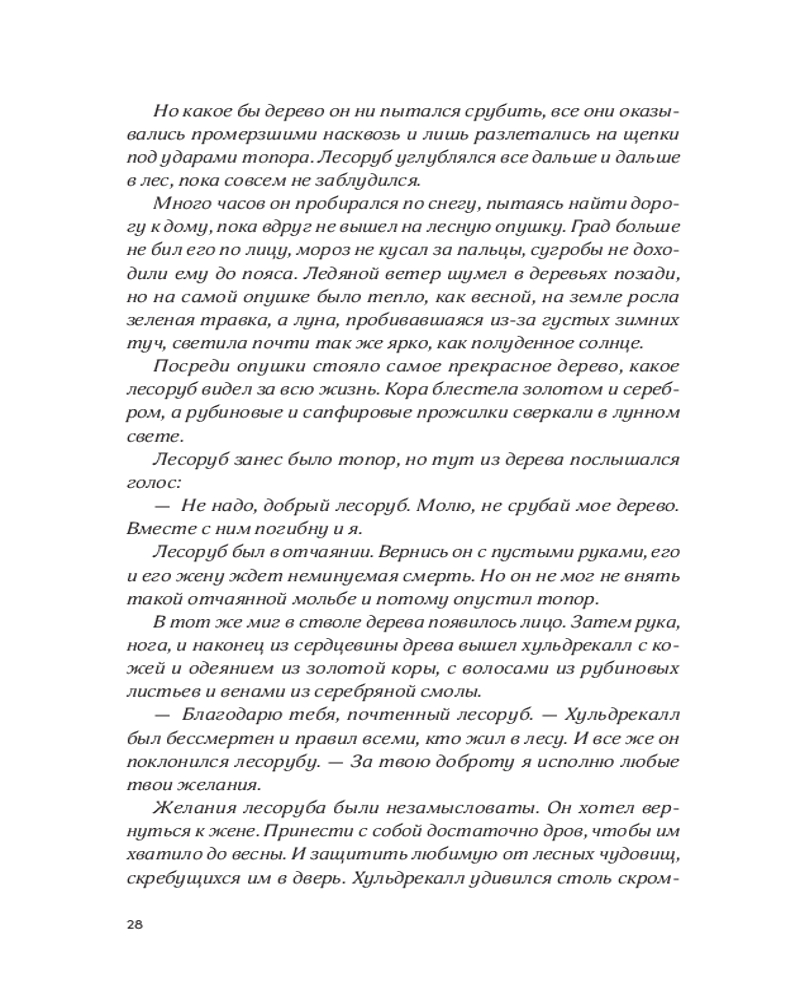 Но какое бы дерево он ни пытался срубить, все они оказывались промерзшими насквозь и лишь разлетались на щепки под ударами топора. Лесоруб углублялся все дальше и дальше в лес, пока совсем не заблудился.

Много часов он пробирался по снегу, пытаясь найти дорогу к дому, пока вдруг не вышел на лесную опушку. Град больше не бил его по лицу, мороз не кусал за пальцы, сугробы не доходили ему до пояса. Ледяной ветер шумел в деревьях позади, но на самой опушке было тепло, как весной, на земле росла зеленая травка, а луна, пробивавшаяся из-за густых зимних туч, светила почти так же ярко, как полуденное солнце.

Посреди опушки стояло самое прекрасное дерево, какое лесоруб видел за всю жизнь. Кора блестела золотом и серебром, а рубиновые и сапфировые прожилки сверкали в лунном свете.

Лесоруб занес было топор, но тут из дерева послышался голос:

— Не надо, добрый лесоруб. Молю, не срубай мое дерево. Вместе с ним погибну и я.

Лесоруб был в отчаянии. Вернись он с пустыми руками, его и его жену ждет неминуемая смерть. Но он не мог не внять такой отчаянной мольбе и потому опустил топор.

В тот же миг в стволе дерева появилось лицо. Затем рука, нога, и наконец из сердцевины древа вышел хульдрекалл с кожей и одеянием из золотой коры, с волосами из рубиновых листьев и венами из серебряной смолы.

— Благодарю тебя, почтенный лесоруб. — Хульдрекалл был бессмертен и правил всеми, кто жил в лесу. И все же он поклонился лесорубу. — За твою доброту я исполню любые твои желания.

Желания лесоруба были незамысловаты. Он хотел вернуться к жене. Принести с собой достаточно дров, чтобы им хватило до весны. И защитить любимую от лесных чудовищ, скребущихся им в дверь. Хульдрекалл удивился столь скром-

28